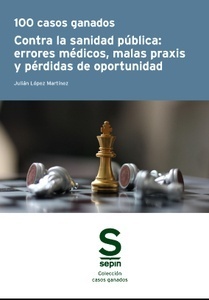 100 casos ganados

Contra la sanidad pública: errores médicos, malas praxis y pérdidas de oportunidad

Julián López Martínez

S
sepin

Colección
casos ganados